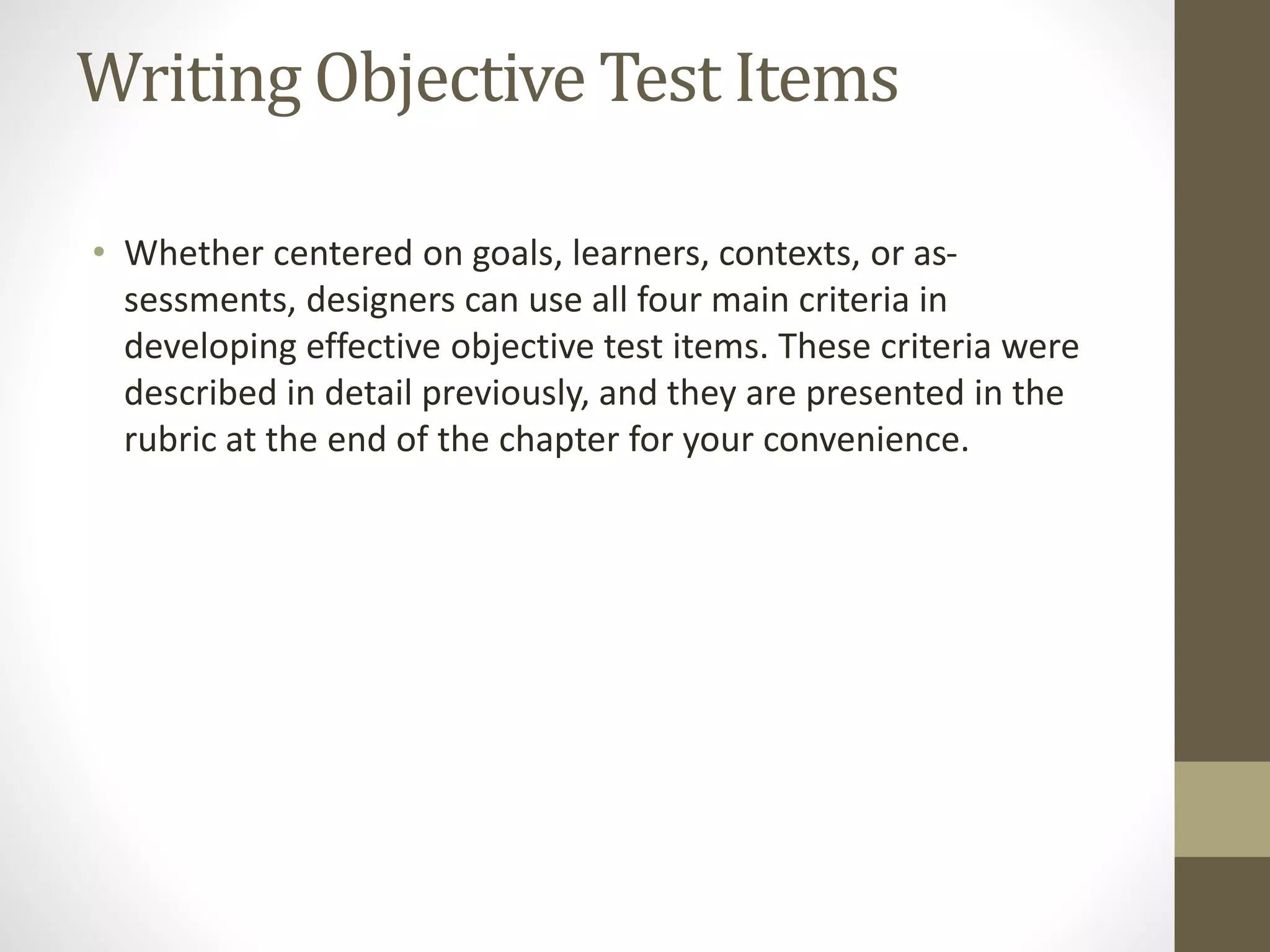 Writing Objective Test Items

• Whether centered on goals, learners, contexts, or assessments, designers can use all four main criteria in developing effective objective test items. These criteria were described in detail previously, and they are presented in the rubric at the end of the chapter for your convenience.